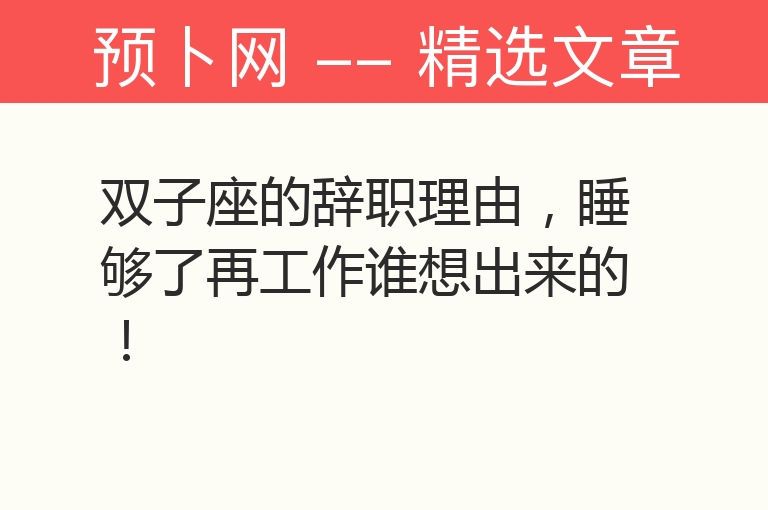 预卜网 -- 精选文章

双子座的辞职理由，睡够了再工作谁想出来的！